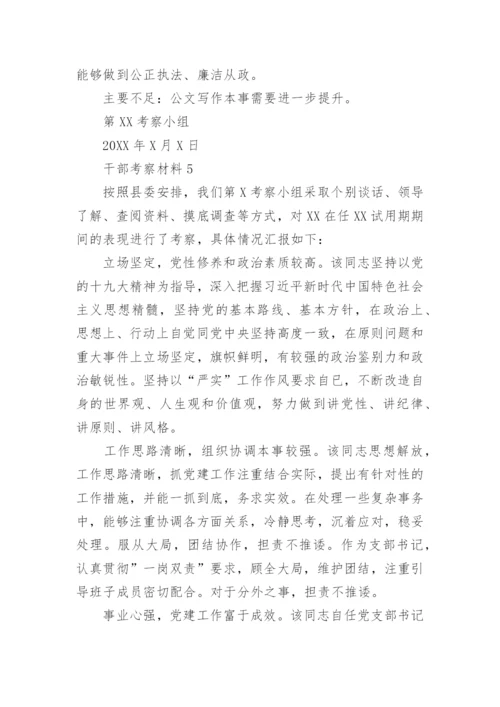 能够做到公正执法、廉洁从政。

主要不足：公文写作本事需要进一步提升。

第 XX 考察小组

20XX 年 X 月 X 日

干部考察材料 5

按照县委安排，我们第 X 考察小组采取个别谈话、领导了解、查阅资料、摸底调查等方式，对 XX 在任 XX 试用期期间的表现进行了考察，具体情况汇报如下：

立场坚定，党性修养和政治素质较高。该同志坚持以党的十九大精神为指导，深入把握习近平新时代中国特色社会主义思想精髓，坚持党的基本路线、基本方针，在政治上、思想上、行动上自觉同党中央坚持高度一致，在原则问题和重大事件上立场坚定，旗帜鲜明，有较强的政治鉴别力和政治敏锐性。坚持以“严实”工作作风要求自己，不断改造自身的世界观、人生观和价值观，努力做到讲党性、讲纪律、讲原则、讲风格。

工作思路清晰，组织协调本事较强。该同志思想解放，工作思路清晰，抓党建工作注重结合实际，提出有针对性的工作措施，并能一抓到底，务求实效。在处理一些复杂事务中，能够注重协调各方面关系，冷静思考，沉着应对，稳妥处理。服从大局，团结协作，担责不推诿。作为支部书记，认真贯彻”一岗双责”要求，顾全大局，维护团结，注重引导班子成员密切配合。对于分外之事，担责不推诿。

事业心强，党建工作富于成效。该同志自任党支部书记